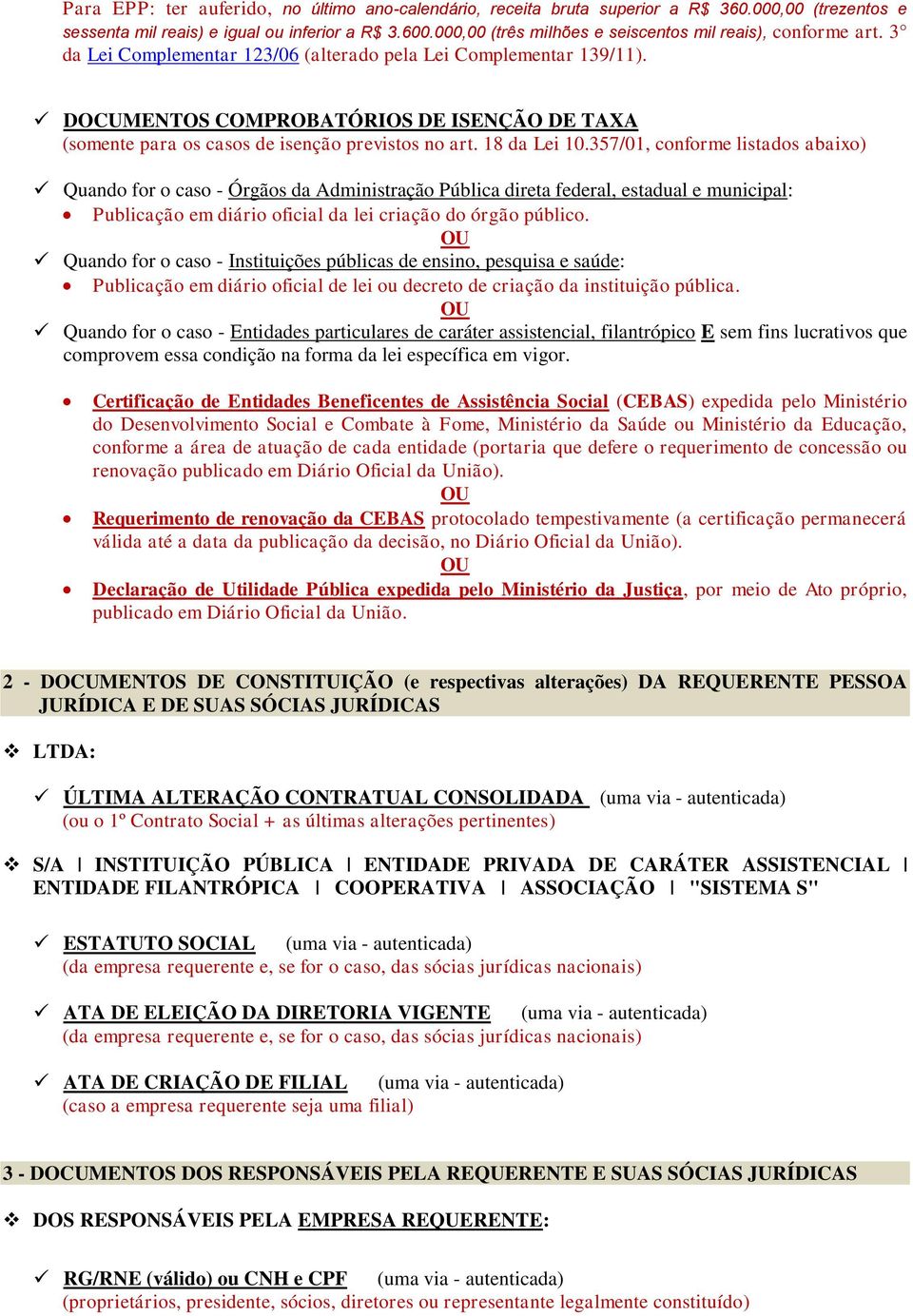 Para EPP: ter auferido, no último ano-calendário, receita bruta superior a R$ 360.000,00 (trezentos e sessenta mil reais) e igual ou inferior a R$ 3.600.000,00 (três milhões e seiscentos mil reais), conforme art. 3° da Lei Complementar 123/06 (alterado pela Lei Complementar 139/11).

✓ DOCUMENTOS COMPROBATÓRIOS DE ISENÇÃO DE TAXA
(somente para os casos de isenção previstos no art. 18 da Lei 10.357/01, conforme listados abaixo)

✓ Quando for o caso - Órgãos da Administração Pública direta federal, estadual e municipal:
• Publicação em diário oficial da lei criação do órgão público.
OU
✓ Quando for o caso - Instituições públicas de ensino, pesquisa e saúde:
• Publicação em diário oficial de lei ou decreto de criação da instituição pública.
OU
✓ Quando for o caso - Entidades particulares de caráter assistencial, filantrópico E sem fins lucrativos que comprovem essa condição na forma da lei específica em vigor.

• Certificação de Entidades Beneficentes de Assistência Social (CEBAS) expedida pelo Ministério do Desenvolvimento Social e Combate à Fome, Ministério da Saúde ou Ministério da Educação, conforme a área de atuação de cada entidade (portaria que defere o requerimento de concessão ou renovação publicado em Diário Oficial da União).
OU
• Requerimento de renovação da CEBAS protocolado tempestivamente (a certificação permanecerá válida até a data da publicação da decisão, no Diário Oficial da União).
OU
• Declaração de Utilidade Pública expedida pelo Ministério da Justiça, por meio de Ato próprio, publicado em Diário Oficial da União.

2 - DOCUMENTOS DE CONSTITUIÇÃO (e respectivas alterações) DA REQUERENTE PESSOA JURÍDICA E DE SUAS SÓCIAS JURÍDICAS

❖ LTDA:

✓ ÚLTIMA ALTERAÇÃO CONTRATUAL CONSOLIDADA (uma via - autenticada)
(ou o 1º Contrato Social + as últimas alterações pertinentes)

❖ S/A | INSTITUIÇÃO PÚBLICA | ENTIDADE PRIVADA DE CARÁTER ASSISTENCIAL | ENTIDADE FILANTRÓPICA | COOPERATIVA | ASSOCIAÇÃO | "SISTEMA S"

✓ ESTATUTO SOCIAL (uma via - autenticada)
(da empresa requerente e, se for o caso, das sócias jurídicas nacionais)

✓ ATA DE ELEIÇÃO DA DIRETORIA VIGENTE (uma via - autenticada)
(da empresa requerente e, se for o caso, das sócias jurídicas nacionais)

✓ ATA DE CRIAÇÃO DE FILIAL (uma via - autenticada)
(caso a empresa requerente seja uma filial)

3 - DOCUMENTOS DOS RESPONSÁVEIS PELA REQUERENTE E SUAS SÓCIAS JURÍDICAS

❖ DOS RESPONSÁVEIS PELA EMPRESA REQUERENTE:

✓ RG/RNE (válido) ou CNH e CPF (uma via - autenticada)
(proprietários, presidente, sócios, diretores ou representante legalmente constituído)